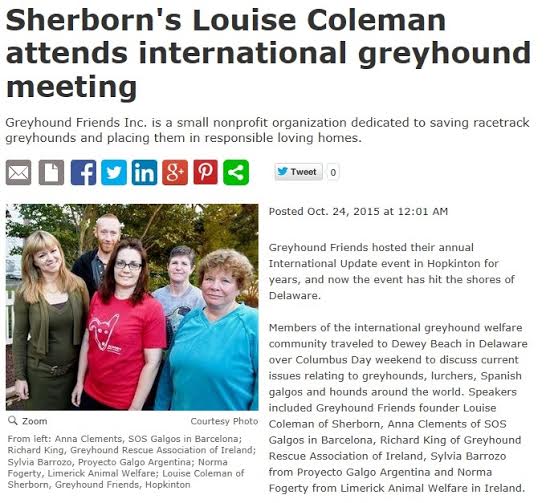 Sherborn's Louise Coleman attends international greyhound meeting

Greyhound Friends Inc. is a small nonprofit organization dedicated to saving racetrack greyhounds and placing them in responsible loving homes.

Tweet 0

Zoom

Courtesy Photo

From left: Anna Clements, SOS Galgos in Barcelona; Richard King, Greyhound Rescue Association of Ireland; Sylvia Barrozo, Proyecto Galgo Argentina; Norma Fogerty, Limerick Animal Welfare; Louise Coleman of Sherborn, Greyhound Friends, Hopkinton

Posted Oct. 24, 2015 at 12:01 AM

Greyhound Friends hosted their annual International Update event in Hopkinton for years, and now the event has hit the shores of Delaware.

Members of the international greyhound welfare community traveled to Dewey Beach in Delaware over Columbus Day weekend to discuss current issues relating to greyhounds, lurchers, Spanish galgos and hounds around the world. Speakers included Greyhound Friends founder Louise Coleman of Sherborn, Anna Clements of SOS Galgos in Barcelona, Richard King of Greyhound Rescue Association of Ireland, Sylvia Barrozo from Proyecto Galgo Argentina and Norma Fogerty from Limerick Animal Welfare in Ireland.